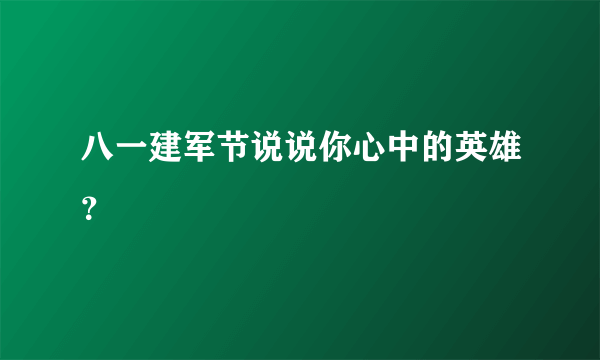 八一建军节说说你心中的英雄？